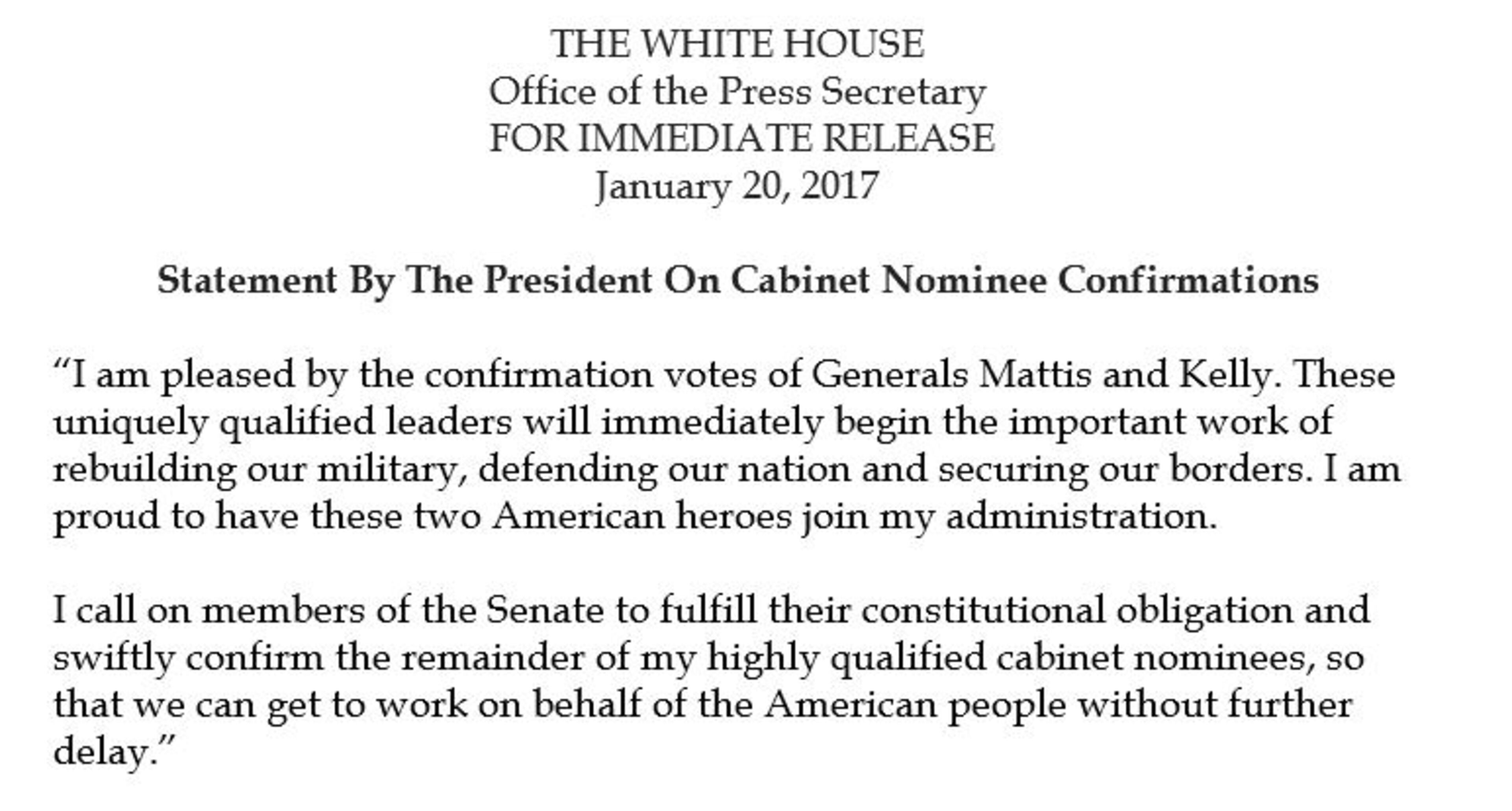 THE WHITE HOUSE
Office of the Press Secretary
FOR IMMEDIATE RELEASE
January 20, 2017

Statement By The President On Cabinet Nominee Confirmations

"I am pleased by the confirmation votes of Generals Mattis and Kelly. These uniquely qualified leaders will immediately begin the important work of rebuilding our military, defending our nation and securing our borders. I am proud to have these two American heroes join my administration.

I call on members of the Senate to fulfill their constitutional obligation and swiftly confirm the remainder of my highly qualified cabinet nominees, so that we can get to work on behalf of the American people without further delay."